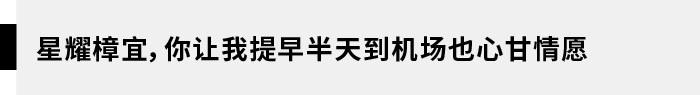 星耀樟宜，你让我提早半天到机场也心甘情愿